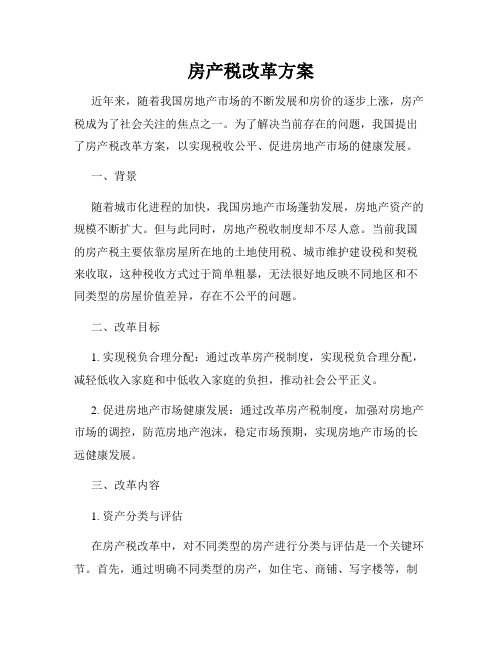 房产税改革方案

近年来，随着我国房地产市场的不断发展和房价的逐步上涨，房产税成为了社会关注的焦点之一。为了解决当前存在的问题，我国提出了房产税改革方案，以实现税收公平、促进房地产市场的健康发展。

一、背景

随着城市化进程的加快，我国房地产市场蓬勃发展，房地产资产的规模不断扩大。但与此同时，房地产税收制度却不尽人意。当前我国的房产税主要依靠房屋所在地的土地使用税、城市维护建设税和契税来收取，这种税收方式过于简单粗暴，无法很好地反映不同地区和不同类型的房屋价值差异，存在不公平的问题。

二、改革目标

1. 实现税负合理分配：通过改革房产税制度，实现税负合理分配，减轻低收入家庭和中低收入家庭的负担，推动社会公平正义。

2. 促进房地产市场健康发展：通过改革房产税制度，加强对房地产市场的调控，防范房地产泡沫，稳定市场预期，实现房地产市场的长远健康发展。

三、改革内容

1. 资产分类与评估

在房产税改革中，对不同类型的房产进行分类与评估是一个关键环节。首先，通过明确不同类型的房产，如住宅、商铺、写字楼等，制